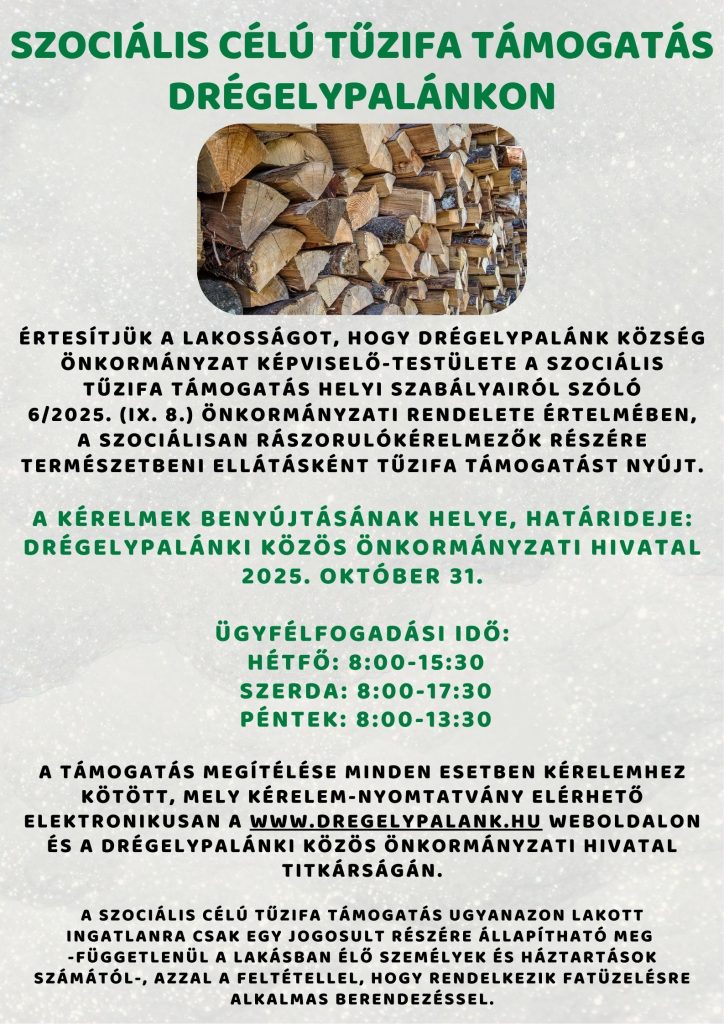 SZOCIÁLIS CÉLÚ TŰZIFA TÁMOGATÁS DRÉGELYPALÁNKON

ÉRTESÍTJÜK A LAKOSSÁGOT, HOGY DRÉGELYPALÁNK KÖZSÉG ÖNKORMÁNYZAT KÉPVISELŐ-TESTÜLETE A SZOCIÁLIS TŰZIFA TÁMOGATÁS HELYI SZABÁLYAIRÓL SZÓLÓ 6/2025. (IX. 8.) ÖNKORMÁNYZATI RENDELETE ÉRTELMÉBEN, A SZOCIÁLISAN RÁSZORULÓKÉRELMEZŐK RÉSZÉRE TERMÉSZETBENI ELLÁTÁSKÉNT TŰZIFA TÁMOGATÁST NYÚJT.

A KÉRELMEK BENYÚJTÁSÁNAK HELYE, HATÁRIDEJE: DRÉGELYPALÁNKI KÖZÖS ÖNKORMÁNYZATI HIVATAL 2025. OKTÓBER 31.

ÜGYFÉLFOGADÁSI IDŐ:
HÉTFŐ: 8:00-15:30
SZERDA: 8:00-17:30
PÉNTEK: 8:00-13:30

A TÁMOGATÁS MEGÍTÉLÉSE MINDEN ESETBEN KÉRELEMHEZ KÖTÖTT, MELY KÉRELEM-NYOMTATVÁNY ELÉRHETŐ ELEKTRONIKUSAN A WWW.DREGELYPALANK.HU WEBOLDALON ÉS A DRÉGELYPALÁNKI KÖZÖS ÖNKORMÁNYZATI HIVATAL TITKÁRSÁGÁN.

A SZOCIÁLIS CÉLÚ TŰZIFA TÁMOGATÁS UGYANAZON LAKOTT INGATLANRA CSAK EGY JOGOSULT RÉSZÉRE ÁLLAPÍTHATÓ MEG -FÜGGETLENÜL A LAKÁSBAN ÉLŐ SZEMÉLYEK ÉS HÁZTARTÁSOK SZÁMÁTÓL-, AZZAL A FELTÉTELLEL, HOGY RENDELKEZIK FATÜZELÉSRE ALKALMAS BERENDEZÉSSEL.